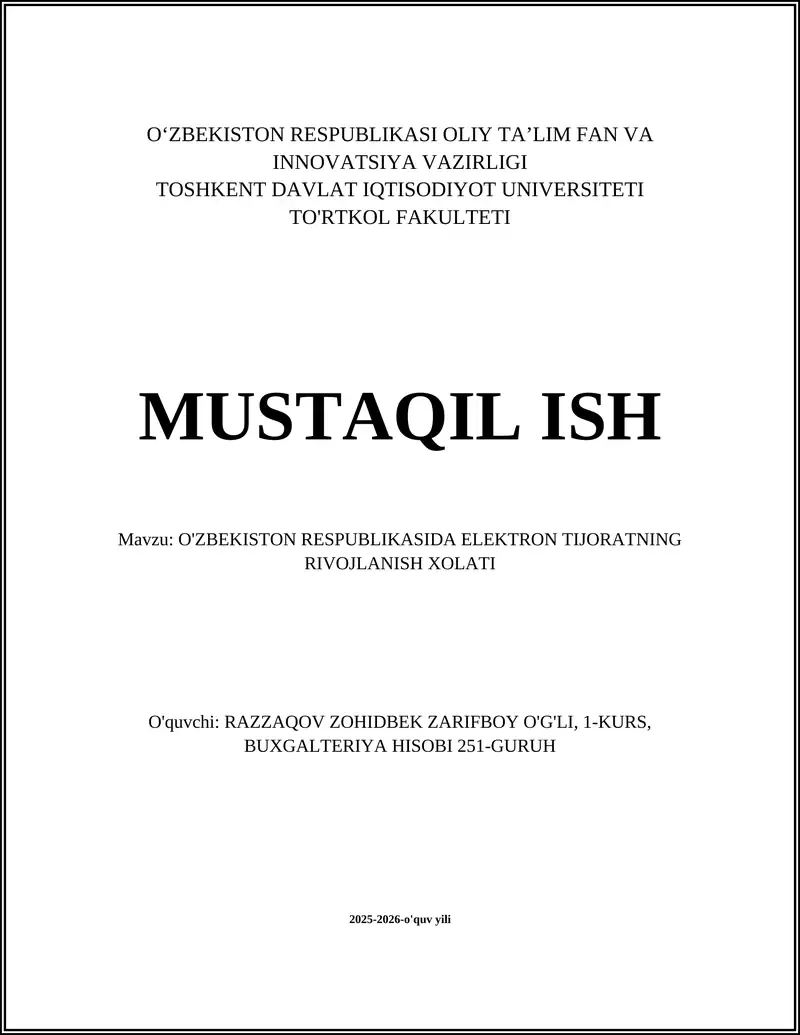 O‘ZBEKISTON RESPUBLIKASI OLIY TA’LIM FAN VA INNOVATSIYA VAZIRLIGI
TOSHKENT DAVLAT IQTISODIYOT UNIVERSITETI
TO'RTKOL FAKULTETI

MUSTAQIL ISH

Mavzu: O'ZBEKISTON RESPUBLIKASIDA ELEKTRON TIJORATNING RIVOJLANISH XOLATI

O'quvchi: RAZZAQOV ZOHIDBEK ZARIFBOY O'G'LI, 1-KURS, BUXGALTERIYA HISOBI 251-GURUH

2025-2026-o'quv yili